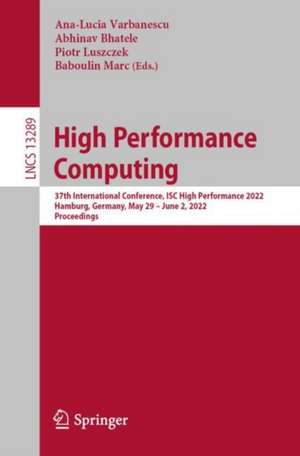 Ana-Lucia Varbanescu
Abhinav Bhatele
Piotr Luszczek
Baboulin Marc (Eds.)

LNCS 13289

High Performance Computing

37th International Conference, ISC High Performance 2022
Hamburg, Germany, May 29 – June 2, 2022
Proceedings

Springer